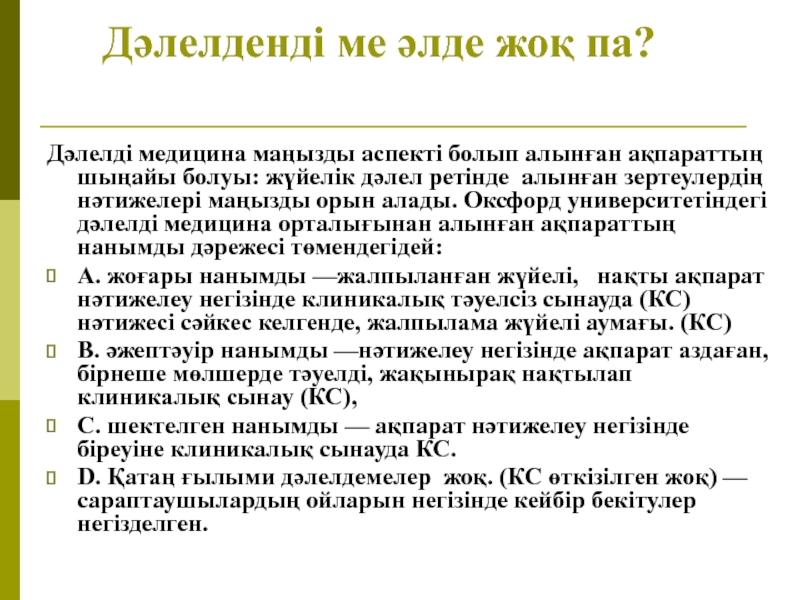 Дәлелденді ме әлде жоқ па?

Дәлелді медицина маңызды аспекті болып алынған ақпараттың шыңайы болуы: жүйелік дәлел ретінде алынған зертеулердің нәтижелері маңызды орын алады. Оксфорд университетіндегі дәлелді медицина орталығынан алынған ақпараттың нанымды дәрежесі төмендегідей:

А. жоғары нанымды —жалпыланған жүйелі, нақты ақпарат нәтижелеу негізінде клиникалық тәуелсіз сынауда (КС) нәтижесі сәйкес келгенде, жалпылама жүйелі аумағы. (КС)

В. әжептәуір нанымды —нәтижелеу негізінде ақпарат аздаған, бірнеше мөлшерде тәуелді, жақынырақ нақтылап клиникалық сынау (КС),

С. шектелген нанымды — ақпарат нәтижелеу негізінде біреуіне клиникалық сынауда КС.

D. Қатаң ғылыми дәлелдемелер жоқ. (КС өткізілген жоқ) — сараптаушылардың ойларын негізінде кейбір бекітулер негізделген.